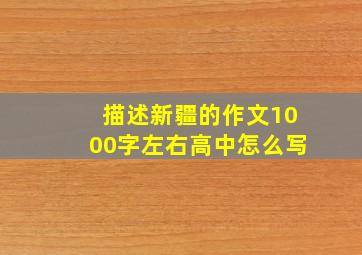 描述新疆的作文1000字左右高中怎么写